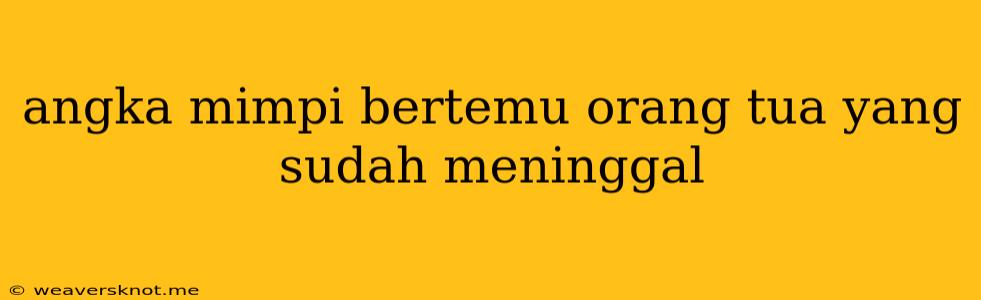 angka mimpi bertemu orang tua yang sudah meninggal

© weaversknot.me